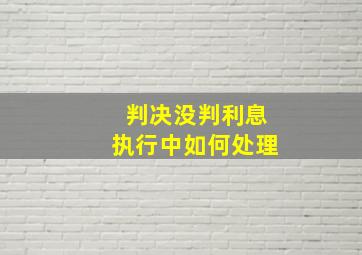 判决没判利息
执行中如何处理